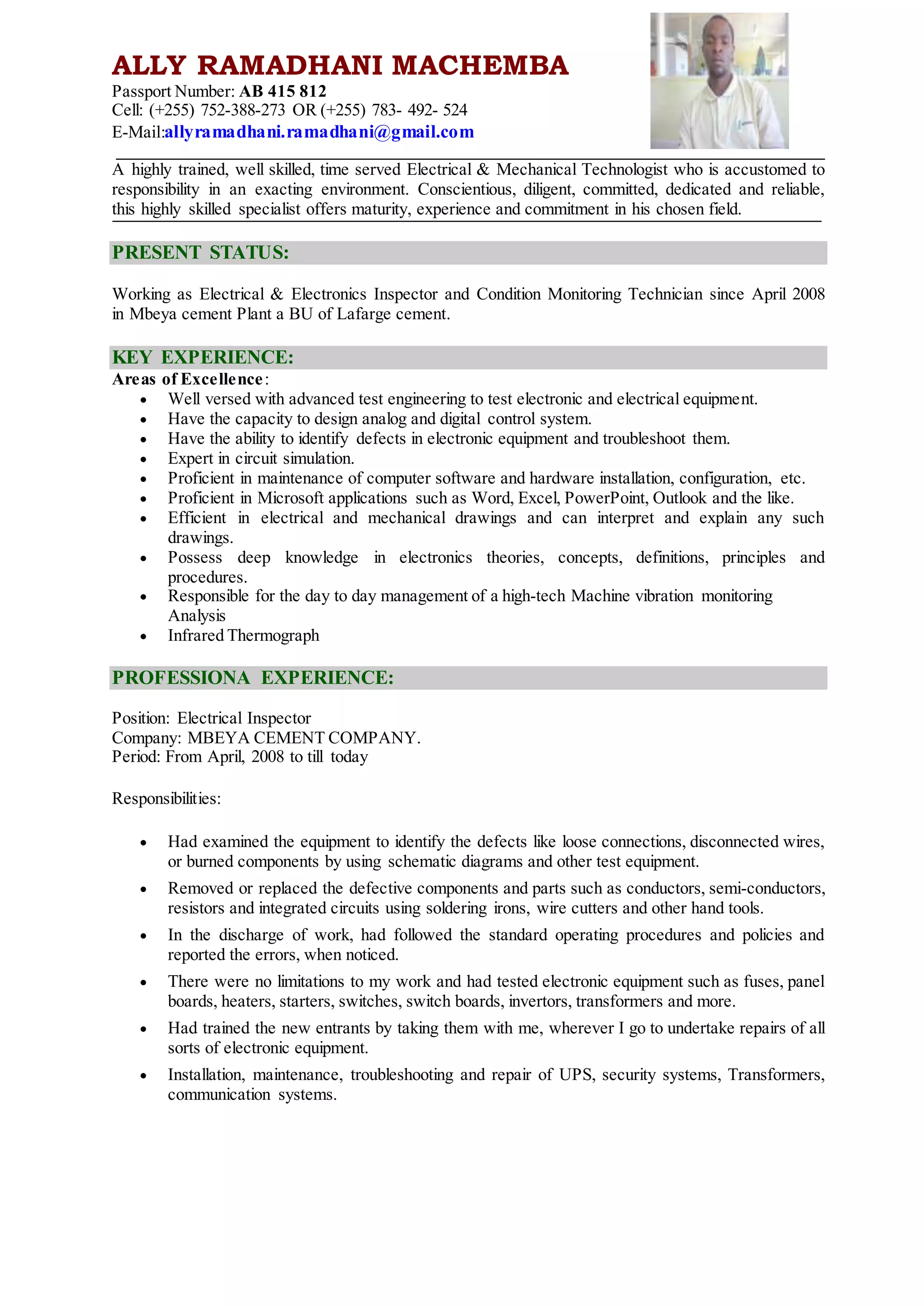 ALLY RAMADHANI MACHEMBA
Passport Number: AB 415 812
Cell: (+255) 752-388-273 OR (+255) 783- 492- 524
E-Mail:allyramadhani.ramadhani@gmail.com

A highly trained, well skilled, time served Electrical & Mechanical Technologist who is accustomed to responsibility in an exacting environment. Conscientious, diligent, committed, dedicated and reliable, this highly skilled specialist offers maturity, experience and commitment in his chosen field.

PRESENT STATUS:

Working as Electrical & Electronics Inspector and Condition Monitoring Technician since April 2008 in Mbeya cement Plant a BU of Lafarge cement.

KEY EXPERIENCE:
Areas of Excellence:
- Well versed with advanced test engineering to test electronic and electrical equipment.
- Have the capacity to design analog and digital control system.
- Have the ability to identify defects in electronic equipment and troubleshoot them.
- Expert in circuit simulation.
- Proficient in maintenance of computer software and hardware installation, configuration, etc.
- Proficient in Microsoft applications such as Word, Excel, PowerPoint, Outlook and the like.
- Efficient in electrical and mechanical drawings and can interpret and explain any such drawings.
- Possess deep knowledge in electronics theories, concepts, definitions, principles and procedures.
- Responsible for the day to day management of a high-tech Machine vibration monitoring Analysis
- Infrared Thermograph

PROFESSIONA EXPERIENCE:

Position: Electrical Inspector
Company: MBEYA CEMENT COMPANY.
Period: From April, 2008 to till today

Responsibilities:

- Had examined the equipment to identify the defects like loose connections, disconnected wires, or burned components by using schematic diagrams and other test equipment.
- Removed or replaced the defective components and parts such as conductors, semi-conductors, resistors and integrated circuits using soldering irons, wire cutters and other hand tools.
- In the discharge of work, had followed the standard operating procedures and policies and reported the errors, when noticed.
- There were no limitations to my work and had tested electronic equipment such as fuses, panel boards, heaters, starters, switches, switch boards, invertors, transformers and more.
- Had trained the new entrants by taking them with me, wherever I go to undertake repairs of all sorts of electronic equipment.
- Installation, maintenance, troubleshooting and repair of UPS, security systems, Transformers, communication systems.